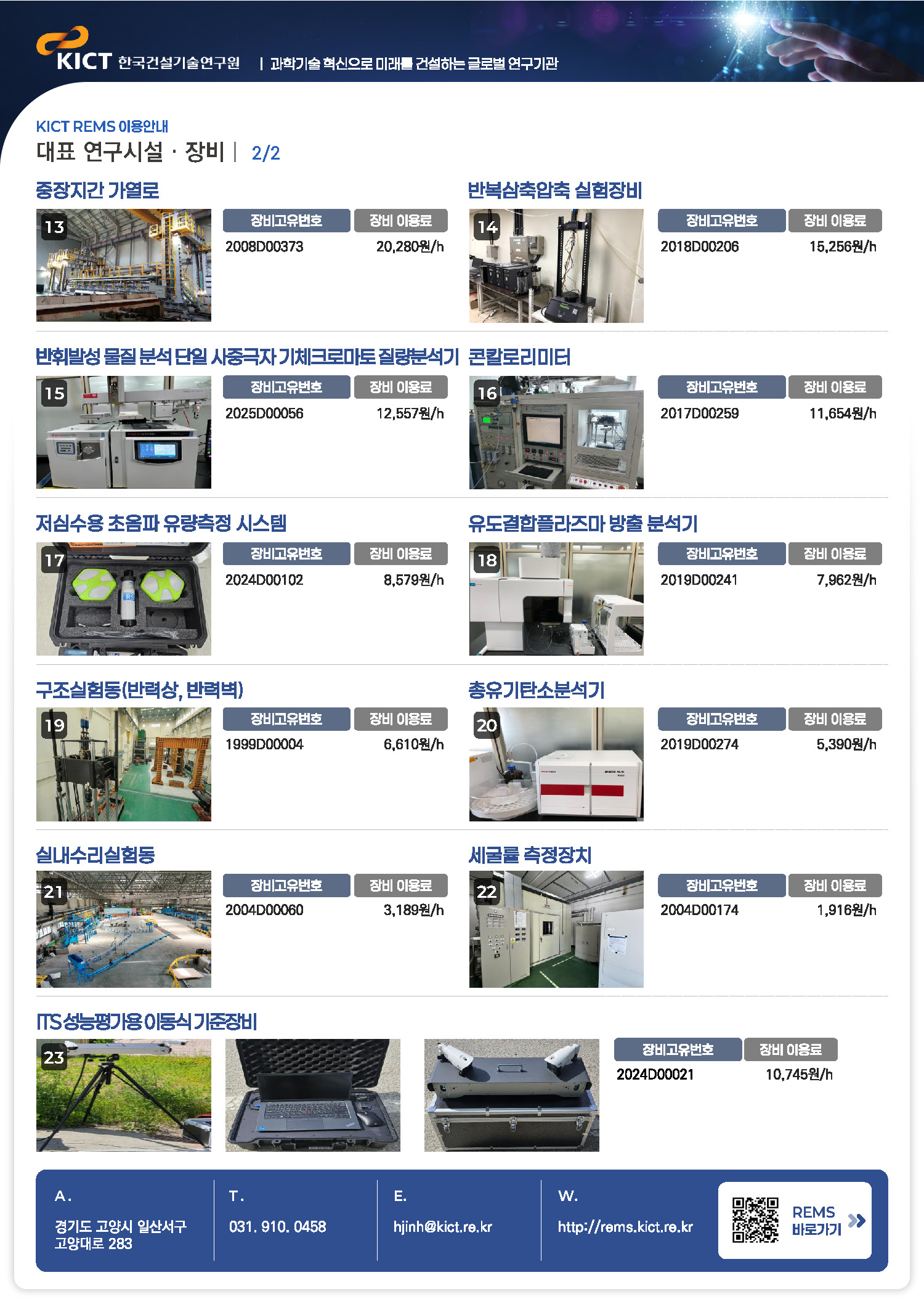 KICT 한국건설기술연구원 | 과학기술 혁신으로 미래를 건설하는 글로벌 연구기관

KICT REMS 이용안내
대표 연구시설 · 장비 | 2/2

중장지간 가열로
13
장비고유번호 장비 이용료
2008D00373 20,280원/h

반복삼축압축 실험장비
14
장비고유번호 장비 이용료
2018D00206 15,256원/h

반휘발성 물질 분석 단일 사중극자 기체크로마토 질량분석기
15
장비고유번호 장비 이용료
2025D00056 12,557원/h

콘칼로리미터
16
장비고유번호 장비 이용료
2017D00259 11,654원/h

저심수용 초음파 유량측정 시스템
17
장비고유번호 장비 이용료
2024D00102 8,579원/h

유도결합플라즈마 방출 분석기
18
장비고유번호 장비 이용료
2019D00241 7,962원/h

구조실험동(반력상, 반력벽)
19
장비고유번호 장비 이용료
1999D00004 6,610원/h

총유기탄소분석기
20
장비고유번호 장비 이용료
2019D00274 5,390원/h

실내수리실험동
21
장비고유번호 장비 이용료
2004D00060 3,189원/h

세굴률 측정장치
22
장비고유번호 장비 이용료
2004D00174 1,916원/h

ITS 성능평가용 이동식 기준장비
23
장비고유번호 장비 이용료
2024D00021 10,745원/h

A.
경기도 고양시 일산서구
고양대로 283

T.
031. 910. 0458

E.
hjinh@kict.re.kr

W.
http://rems.kict.re.kr

REMS
바로가기